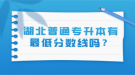 湖北普通专升本有最低分数线吗？